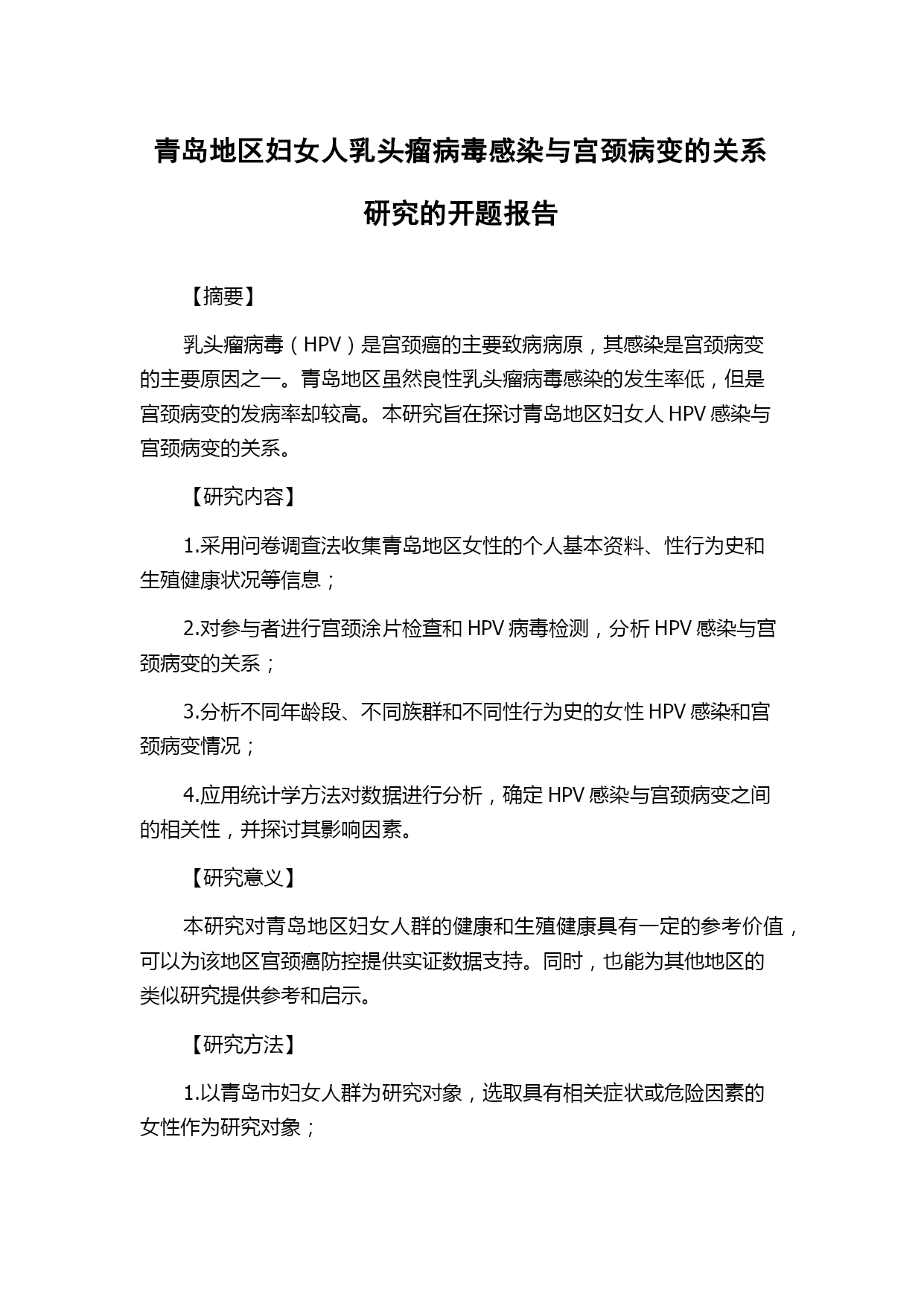 青岛地区妇女人乳头瘤病毒感染与宫颈病变的关系研究的开题报告

【摘要】

乳头瘤病毒（HPV）是宫颈癌的主要致病病原，其感染是宫颈病变的主要原因之一。青岛地区虽然良性乳头瘤病毒感染的发生率低，但是宫颈病变的发病率却较高。本研究旨在探讨青岛地区妇女人 HPV 感染与宫颈病变的关系。

【研究内容】

1.采用问卷调查法收集青岛地区女性的个人基本资料、性行为史和生殖健康状况等信息；

2.对参与者进行宫颈涂片检查和 HPV 病毒检测，分析 HPV 感染与宫颈病变的关系；

3.分析不同年龄段、不同族群和不同性行为史的女性 HPV 感染和宫颈病变情况；

4.应用统计学方法对数据进行分析，确定 HPV 感染与宫颈病变之间的相关性，并探讨其影响因素。

【研究意义】

本研究对青岛地区妇女人群的健康和生殖健康具有一定的参考价值，可以为该地区宫颈癌防控提供实证数据支持。同时，也能为其他地区的类似研究提供参考和启示。

【研究方法】

1.以青岛市妇女人群为研究对象，选取具有相关症状或危险因素的女性作为研究对象；